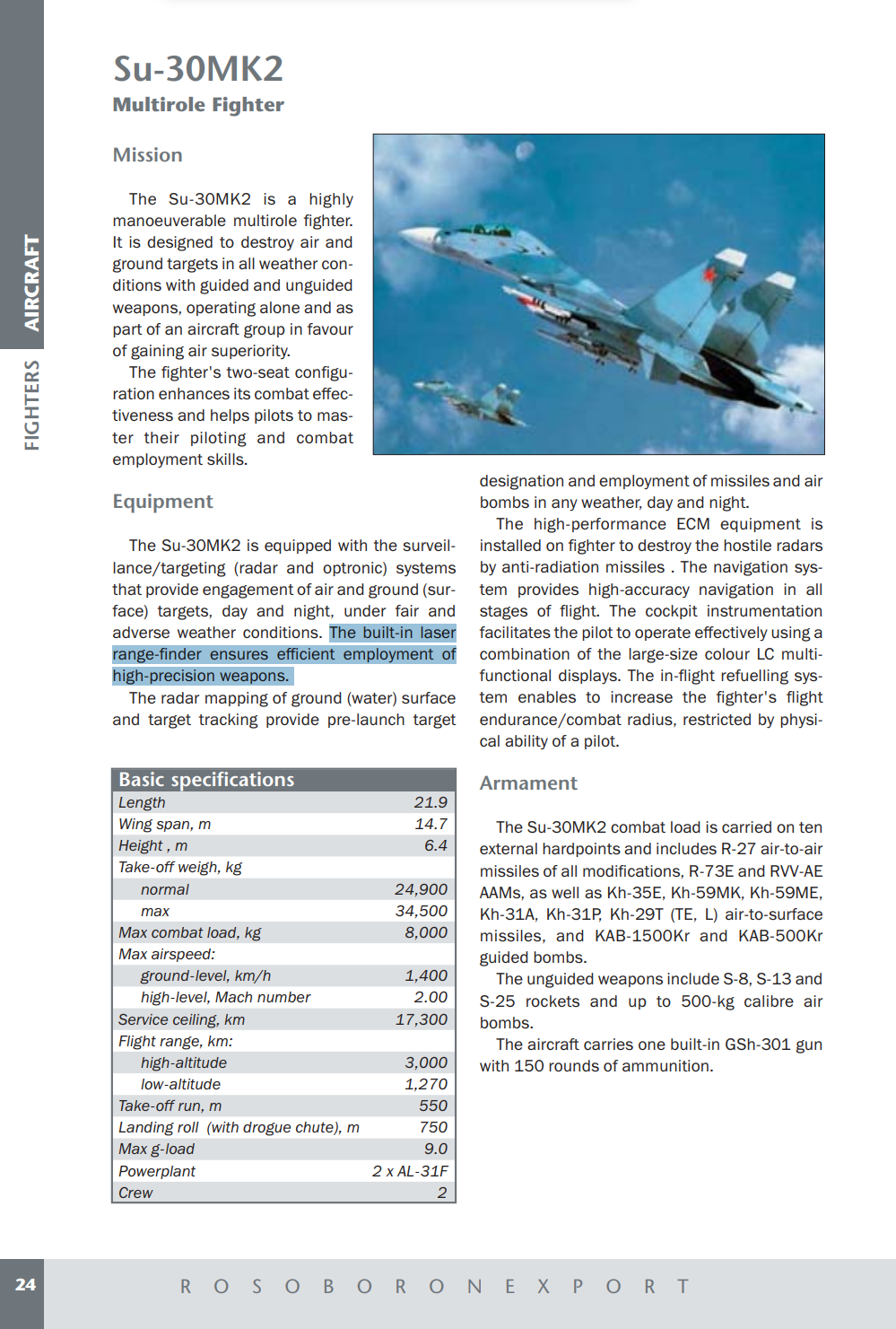 AIRCRAFT

FIGHTERS

Su-30MK2
Multirole Fighter

Mission

The Su-30MK2 is a highly manoeuverable multirole fighter. It is designed to destroy air and ground targets in all weather conditions with guided and unguided weapons, operating alone and as part of an aircraft group in favour of gaining air superiority.
The fighter's two-seat configuration enhances its combat effectiveness and helps pilots to master their piloting and combat employment skills.

Equipment

The Su-30MK2 is equipped with the surveillance/targeting (radar and optronic) systems that provide engagement of air and ground (surface) targets, day and night, under fair and adverse weather conditions. The built-in laser range-finder ensures efficient employment of high-precision weapons.
The radar mapping of ground (water) surface and target tracking provide pre-launch target designation and employment of missiles and air bombs in any weather, day and night.
The high-performance ECM equipment is installed on fighter to destroy the hostile radars by anti-radiation missiles . The navigation system provides high-accuracy navigation in all stages of flight. The cockpit instrumentation facilitates the pilot to operate effectively using a combination of the large-size colour LC multifunctional displays. The in-flight refuelling system enables to increase the fighter's flight endurance/combat radius, restricted by physical ability of a pilot.

| Basic specifications | |
|---|---|
| Length | 21.9 |
| Wing span, m | 14.7 |
| Height , m | 6.4 |
| Take-off weigh, kg | |
| normal | 24,900 |
| max | 34,500 |
| Max combat load, kg | 8,000 |
| Max airspeed: | |
| ground-level, km/h | 1,400 |
| high-level, Mach number | 2.00 |
| Service ceiling, km | 17,300 |
| Flight range, km: | |
| high-altitude | 3,000 |
| low-altitude | 1,270 |
| Take-off run, m | 550 |
| Landing roll (with drogue chute), m | 750 |
| Max g-load | 9.0 |
| Powerplant | 2 x AL-31F |
| Crew | 2 |

Armament

The Su-30MK2 combat load is carried on ten external hardpoints and includes R-27 air-to-air missiles of all modifications, R-73E and RVV-AE AAMs, as well as Kh-35E, Kh-59MK, Kh-59ME, Kh-31A, Kh-31P, Kh-29T (TE, L) air-to-surface missiles, and KAB-1500Kr and KAB-500Kr guided bombs.
The unguided weapons include S-8, S-13 and S-25 rockets and up to 500-kg calibre air bombs.
The aircraft carries one built-in GSh-301 gun with 150 rounds of ammunition.

24

ROSOBORONEXPORT